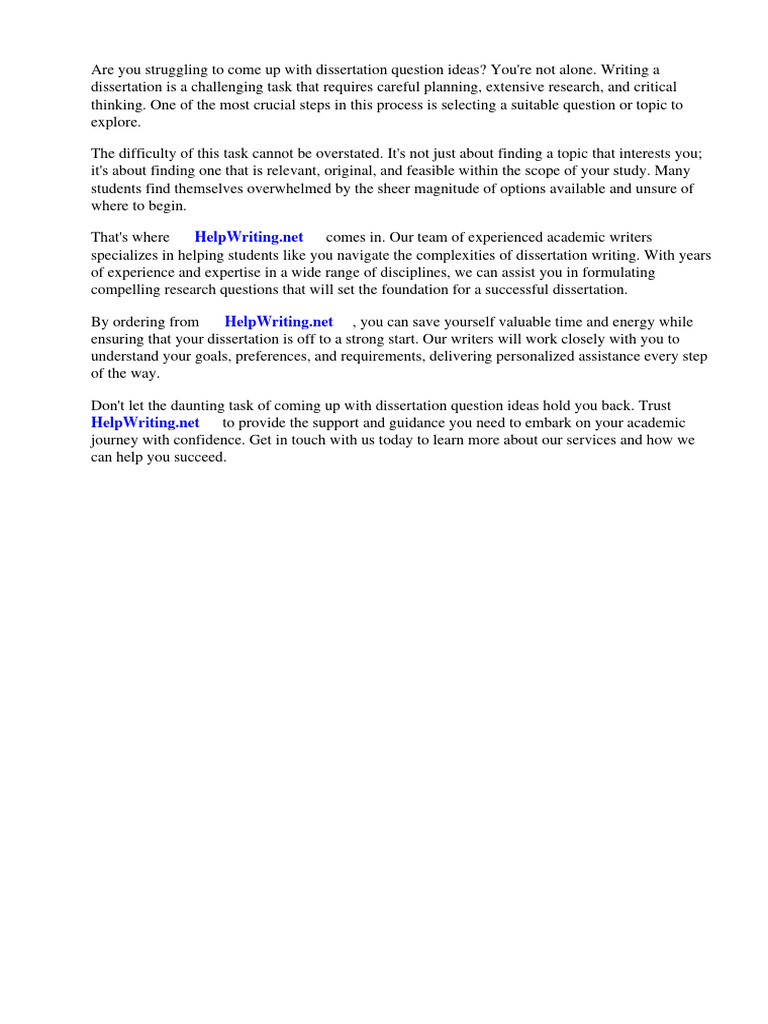 Are you struggling to come up with dissertation question ideas? You're not alone. Writing a dissertation is a challenging task that requires careful planning, extensive research, and critical thinking. One of the most crucial steps in this process is selecting a suitable question or topic to explore.

The difficulty of this task cannot be overstated. It's not just about finding a topic that interests you; it's about finding one that is relevant, original, and feasible within the scope of your study. Many students find themselves overwhelmed by the sheer magnitude of options available and unsure of where to begin.

That's where HelpWriting.net comes in. Our team of experienced academic writers specializes in helping students like you navigate the complexities of dissertation writing. With years of experience and expertise in a wide range of disciplines, we can assist you in formulating compelling research questions that will set the foundation for a successful dissertation.

By ordering from HelpWriting.net , you can save yourself valuable time and energy while ensuring that your dissertation is off to a strong start. Our writers will work closely with you to understand your goals, preferences, and requirements, delivering personalized assistance every step of the way.

Don't let the daunting task of coming up with dissertation question ideas hold you back. Trust HelpWriting.net to provide the support and guidance you need to embark on your academic journey with confidence. Get in touch with us today to learn more about our services and how we can help you succeed.